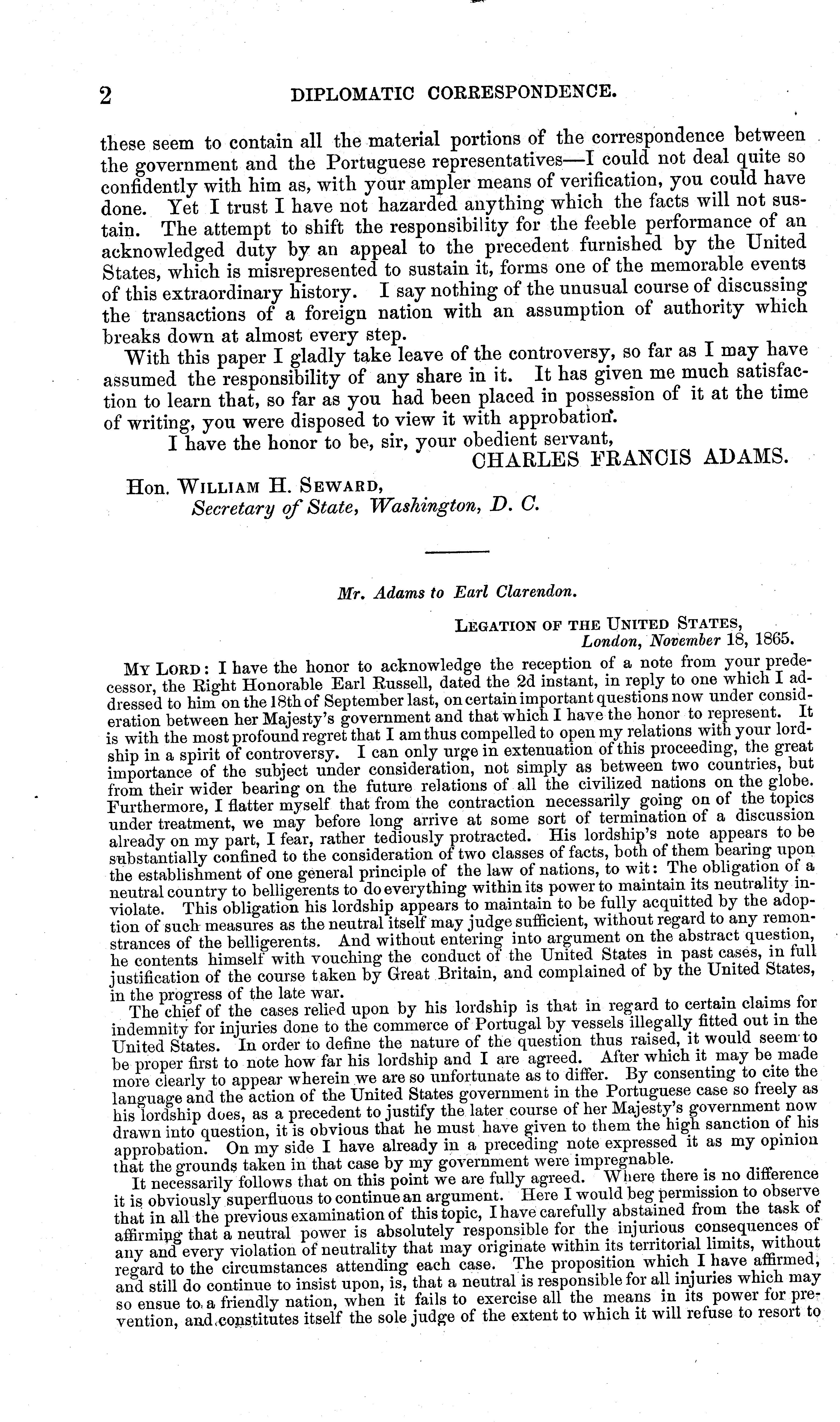 2 DIPLOMATIC CORRESPONDENCE.

these seem to contain all the material portions of the correspondence between the government and the Portuguese representatives—I could not deal quite so confidently with him as, with your ampler means of verification, you could have done. Yet I trust I have not hazarded anything which the facts will not sustain. The attempt to shift the responsibility for the feeble performance of an acknowledged duty by an appeal to the precedent furnished by the United States, which is misrepresented to sustain it, forms one of the memorable events of this extraordinary history. I say nothing of the unusual course of discussing the transactions of a foreign nation with an assumption of authority which breaks down at almost every step.

With this paper I gladly take leave of the controversy, so far as I may have assumed the responsibility of any share in it. It has given me much satisfaction to learn that, so far as you had been placed in possession of it at the time of writing, you were disposed to view it with approbation.

I have the honor to be, sir, your obedient servant,
CHARLES FRANCIS ADAMS.

Hon. WILLIAM H. SEWARD,
Secretary of State, Washington, D. C.

Mr. Adams to Earl Clarendon.

LEGATION OF THE UNITED STATES,
London, November 18, 1865.

MY LORD: I have the honor to acknowledge the reception of a note from your predecessor, the Right Honorable Earl Russell, dated the 2d instant, in reply to one which I addressed to him on the 18th of September last, on certain important questions now under consideration between her Majesty's government and that which I have the honor to represent. It is with the most profound regret that I am thus compelled to open my relations with your lordship in a spirit of controversy. I can only urge in extenuation of this proceeding, the great importance of the subject under consideration, not simply as between two countries, but from their wider bearing on the future relations of all the civilized nations on the globe. Furthermore, I flatter myself that from the contraction necessarily going on of the topics under treatment, we may before long arrive at some sort of termination of a discussion already on my part, I fear, rather tediously protracted. His lordship's note appears to be substantially confined to the consideration of two classes of facts, both of them bearing upon the establishment of one general principle of the law of nations, to wit: The obligation of a neutral country to belligerents to do everything within its power to maintain its neutrality inviolate. This obligation his lordship appears to maintain to be fully acquitted by the adoption of such measures as the neutral itself may judge sufficient, without regard to any remonstrances of the belligerents. And without entering into argument on the abstract question, he contents himself with vouching the conduct of the United States in past cases, in full justification of the course taken by Great Britain, and complained of by the United States, in the progress of the late war.

The chief of the cases relied upon by his lordship is that in regard to certain claims for indemnity for injuries done to the commerce of Portugal by vessels illegally fitted out in the United States. In order to define the nature of the question thus raised, it would seem to be proper first to note how far his lordship and I are agreed. After which it may be made more clearly to appear wherein we are so unfortunate as to differ. By consenting to cite the language and the action of the United States government in the Portuguese case so freely as his lordship does, as a precedent to justify the later course of her Majesty's government now drawn into question, it is obvious that he must have given to them the high sanction of his approbation. On my side I have already in a preceding note expressed it as my opinion that the grounds taken in that case by my government were impregnable.

It necessarily follows that on this point we are fully agreed. Where there is no difference it is obviously superfluous to continue an argument. Here I would beg permission to observe that in all the previous examination of this topic, I have carefully abstained from the task of affirming that a neutral power is absolutely responsible for the injurious consequences of any and every violation of neutrality that may originate within its territorial limits, without regard to the circumstances attending each case. The proposition which I have affirmed, and still do continue to insist upon, is, that a neutral is responsible for all injuries which may so ensue to a friendly nation, when it fails to exercise all the means in its power for prevention, and constitutes itself the sole judge of the extent to which it will refuse to resort to